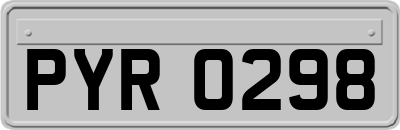 PYR 0298